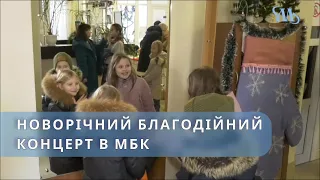 НОВОРІЧНИЙ БЛАГОДІЙНИЙ КОНЦЕРТ В МБК